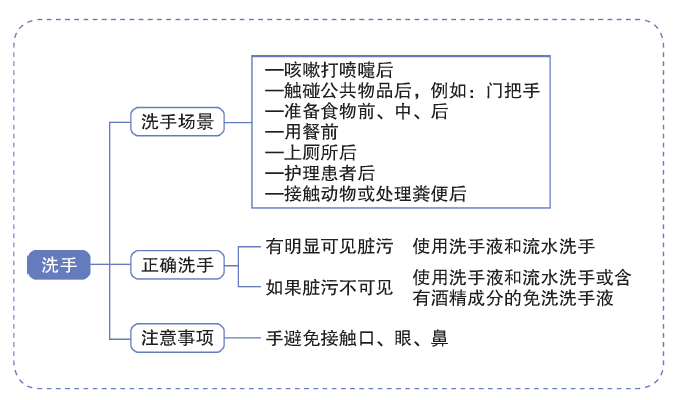 洗手

洗手场景

—咳嗽打喷嚏后
—触碰公共物品后，例如：门把手
—准备食物前、中、后
—用餐前
—上厕所后
—护理患者后
—接触动物或处理粪便后

正确洗手

有明显可见脏污　使用洗手液和流水洗手

如果脏污不可见　使用洗手液和流水洗手或含有酒精成分的免洗洗手液

注意事项

手避免接触口、眼、鼻